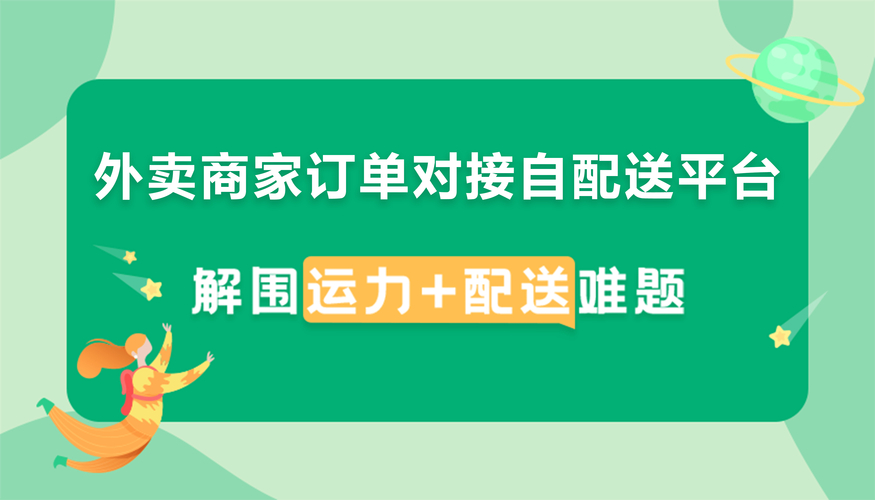 外卖商家订单对接自配送平台

解围运力+配送难题